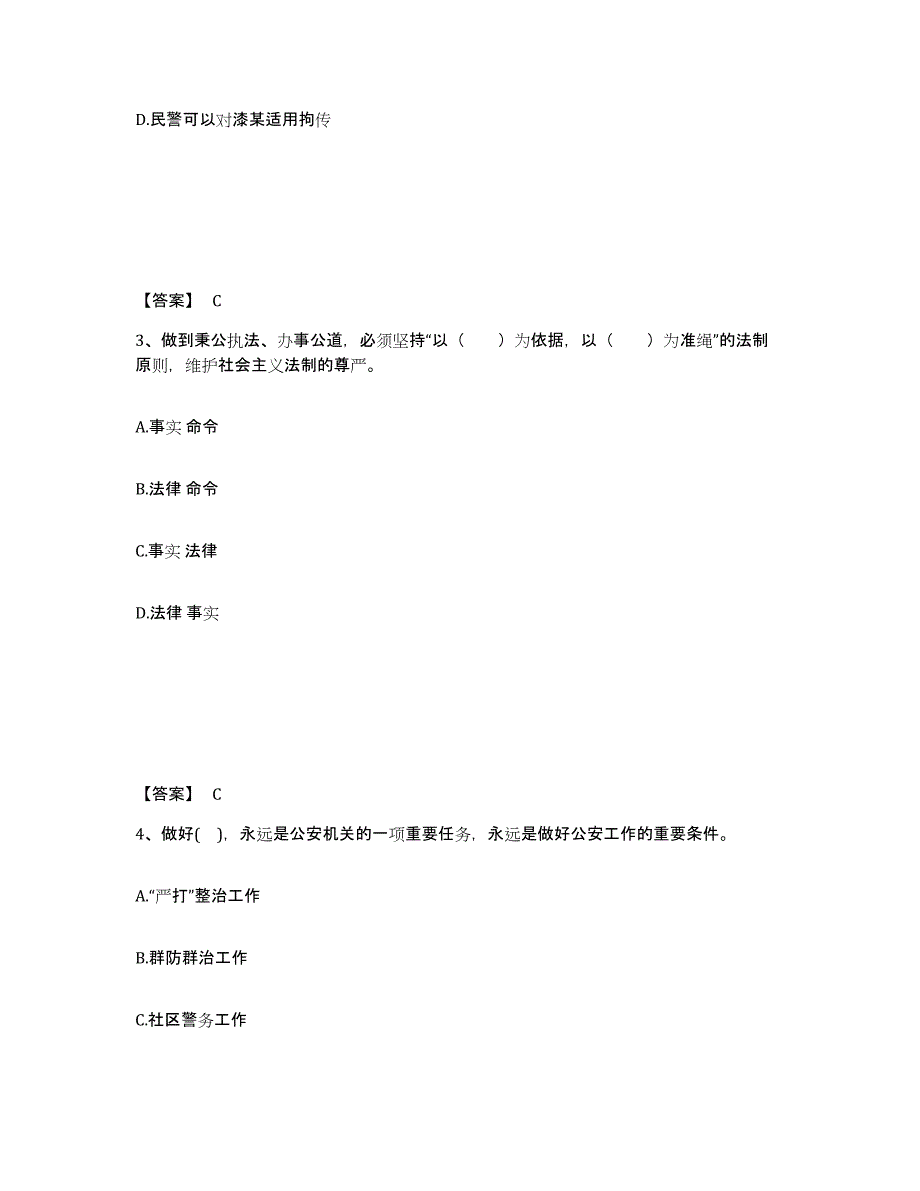 D.民警可以对漆某适用拘传

【答案】 C

3、做到秉公执法、办事公道，必须坚持“以（　　）为依据，以（　　）为准绳”的法制原则，维护社会主义法制的尊严。

A.事实 命令

B.法律 命令

C.事实 法律

D.法律 事实

【答案】 C

4、做好( )，永远是公安机关的一项重要任务，永远是做好公安工作的重要条件。

A.“严打”整治工作

B.群防群治工作

C.社区警务工作